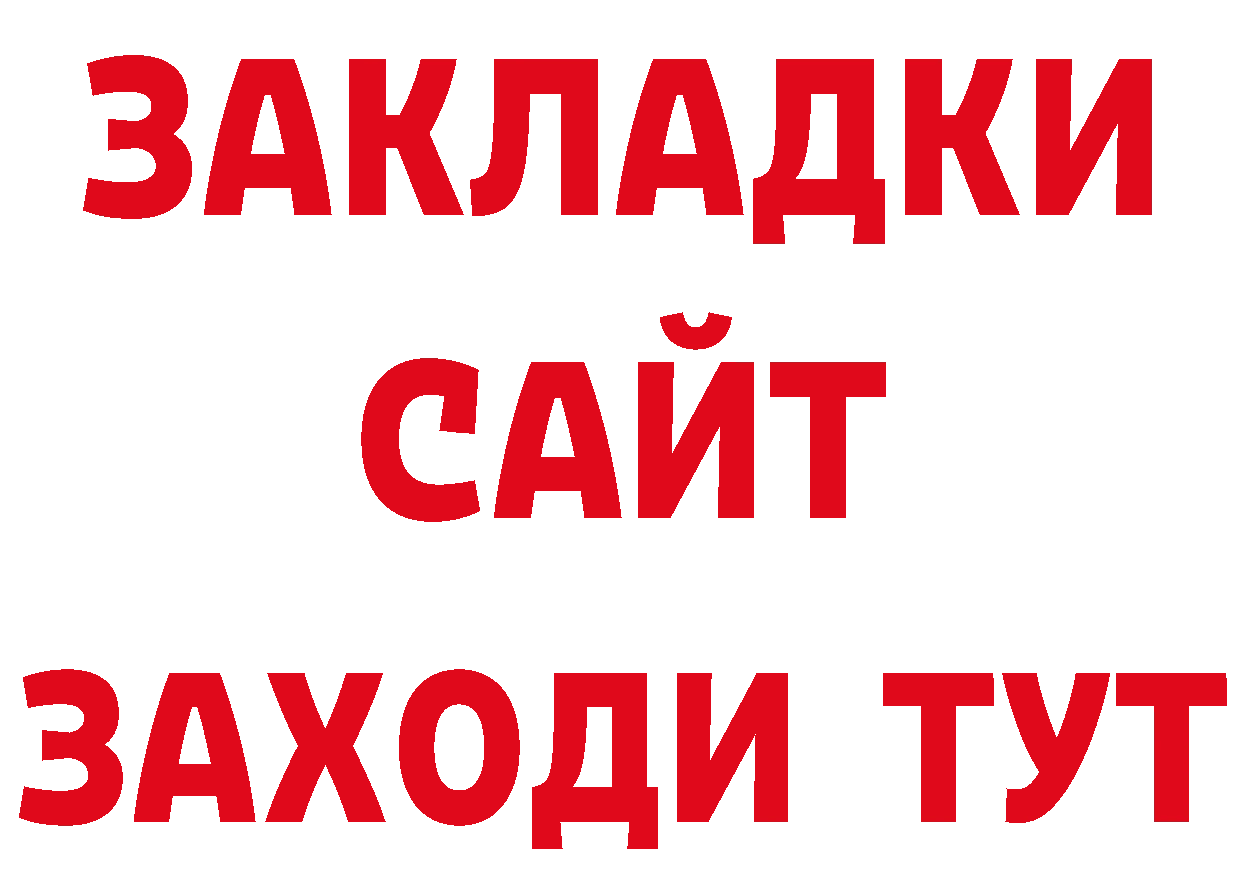 ЗАКЛАДКИ
САЙТ
ЗАХОДИ ТУТ